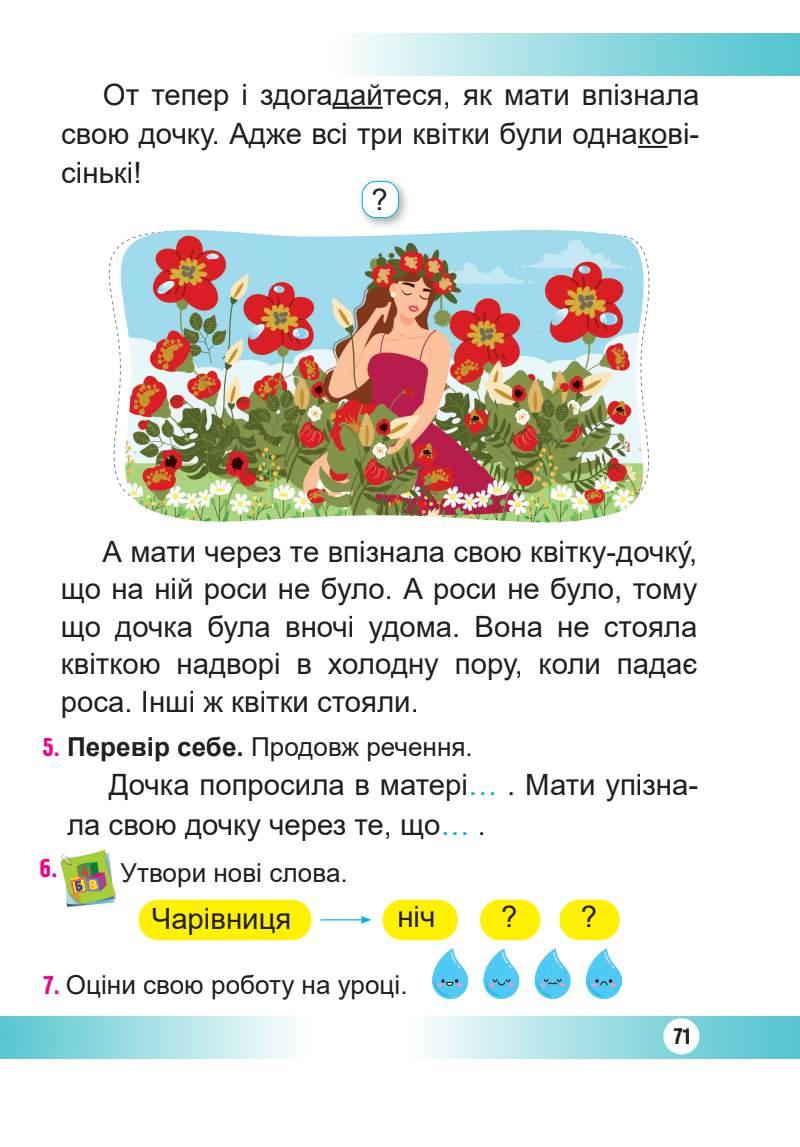 От тепер і здогадайтеся, як мати впізнала свою дочку. Адже всі три квітки були однаковісінькі!

?

А мати через те впізнала свою квітку-дочку́, що на ній роси не було. А роси не було, тому що дочка була вночі удома. Вона не стояла квіткою надворі в холодну пору, коли падає роса. Інші ж квітки стояли.

5. Перевір себе. Продовж речення.

Дочка попросила в матері... . Мати упізнала свою дочку через те, що... .

6. Утвори нові слова.

Чарівниця → ніч ? ?

7. Оціни свою роботу на уроці.

71